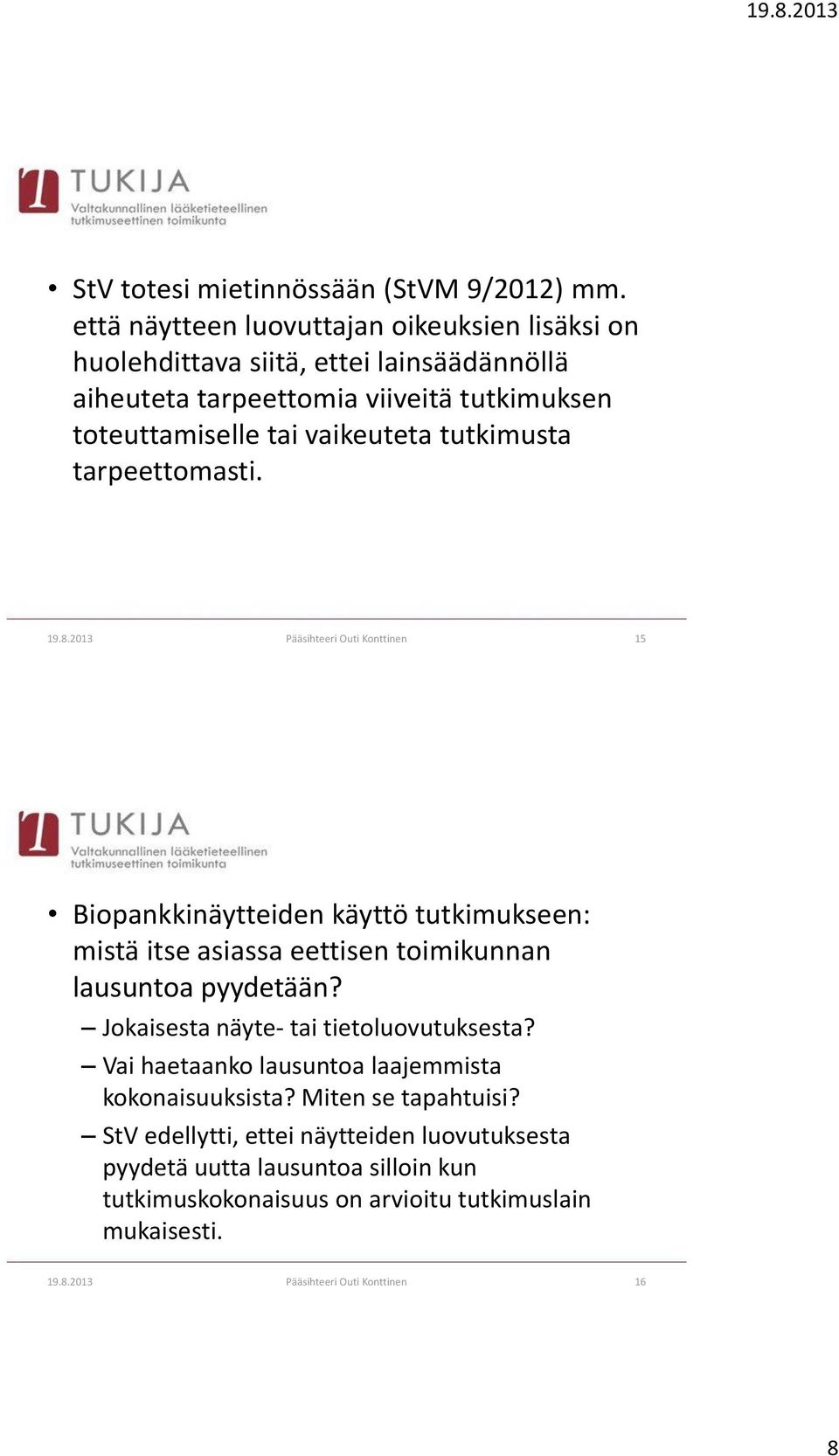 19.8.2013

TUKIJA
Valtakunnallinen lääketieteellinen tutkimuseettinen toimikunta

• StV totesi mietinnössään (StVM 9/2012) mm. että näytteen luovuttajan oikeuksien lisäksi on huolehdittava siitä, ettei lainsäädännöllä aiheuteta tarpeettomia viiveitä tutkimuksen toteuttamiselle tai vaikeuteta tutkimusta tarpeettomasti.

19.8.2013 Pääsihteeri Outi Konttinen 15

TUKIJA
Valtakunnallinen lääketieteellinen tutkimuseettinen toimikunta

• Biopankkinäytteiden käyttö tutkimukseen: mistä itse asiassa eettisen toimikunnan lausuntoa pyydetään?
– Jokaisesta näyte- tai tietoluovutuksesta?
– Vai haetaanko lausuntoa laajemmista kokonaisuuksista? Miten se tapahtuisi?
– StV edellytti, ettei näytteiden luovutuksesta pyydetä uutta lausuntoa silloin kun tutkimuskokonaisuus on arvioitu tutkimuslain mukaisesti.

19.8.2013 Pääsihteeri Outi Konttinen 16

8